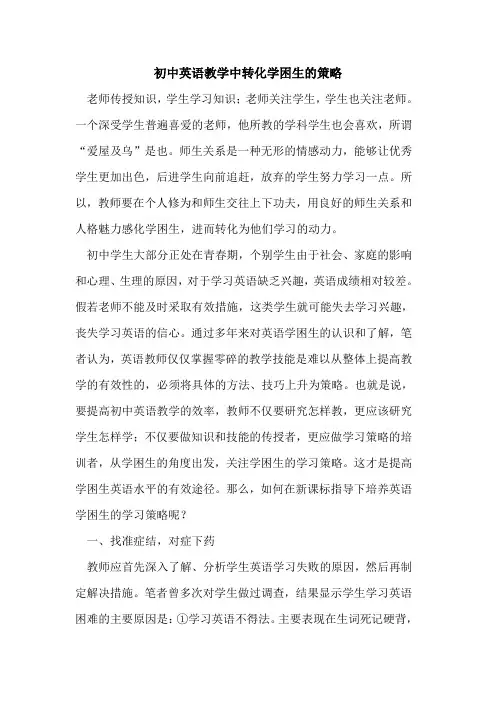 初中英语教学中转化学困生的策略

老师传授知识，学生学习知识；老师关注学生，学生也关注老师。一个深受学生普遍喜爱的老师，他所教的学科学生也会喜欢，所谓“爱屋及乌”是也。师生关系是一种无形的情感动力，能够让优秀学生更加出色，后进学生向前追赶，放弃的学生努力学习一点。所以，教师要在个人修为和师生交往上下功夫，用良好的师生关系和人格魅力感化学困生，进而转化为他们学习的动力。

初中学生大部分正处在青春期，个别学生由于社会、家庭的影响和心理、生理的原因，对于学习英语缺乏兴趣，英语成绩相对较差。假若老师不能及时采取有效措施，这类学生就可能失去学习兴趣，丧失学习英语的信心。通过多年来对英语学困生的认识和了解，笔者认为，英语教师仅仅掌握零碎的教学技能是难以从整体上提高教学的有效性的，必须将具体的方法、技巧上升为策略。也就是说，要提高初中英语教学的效率，教师不仅要研究怎样教，更应该研究学生怎样学；不仅要做知识和技能的传授者，更应做学习策略的培训者，从学困生的角度出发，关注学困生的学习策略。这才是提高学困生英语水平的有效途径。那么，如何在新课标指导下培养英语学困生的学习策略呢？

一、找准症结，对症下药

教师应首先深入了解、分析学生英语学习失败的原因，然后再制定解决措施。笔者曾多次对学生做过调查，结果显示学生学习英语困难的主要原因是：①学习英语不得法。主要表现在生词死记硬背，